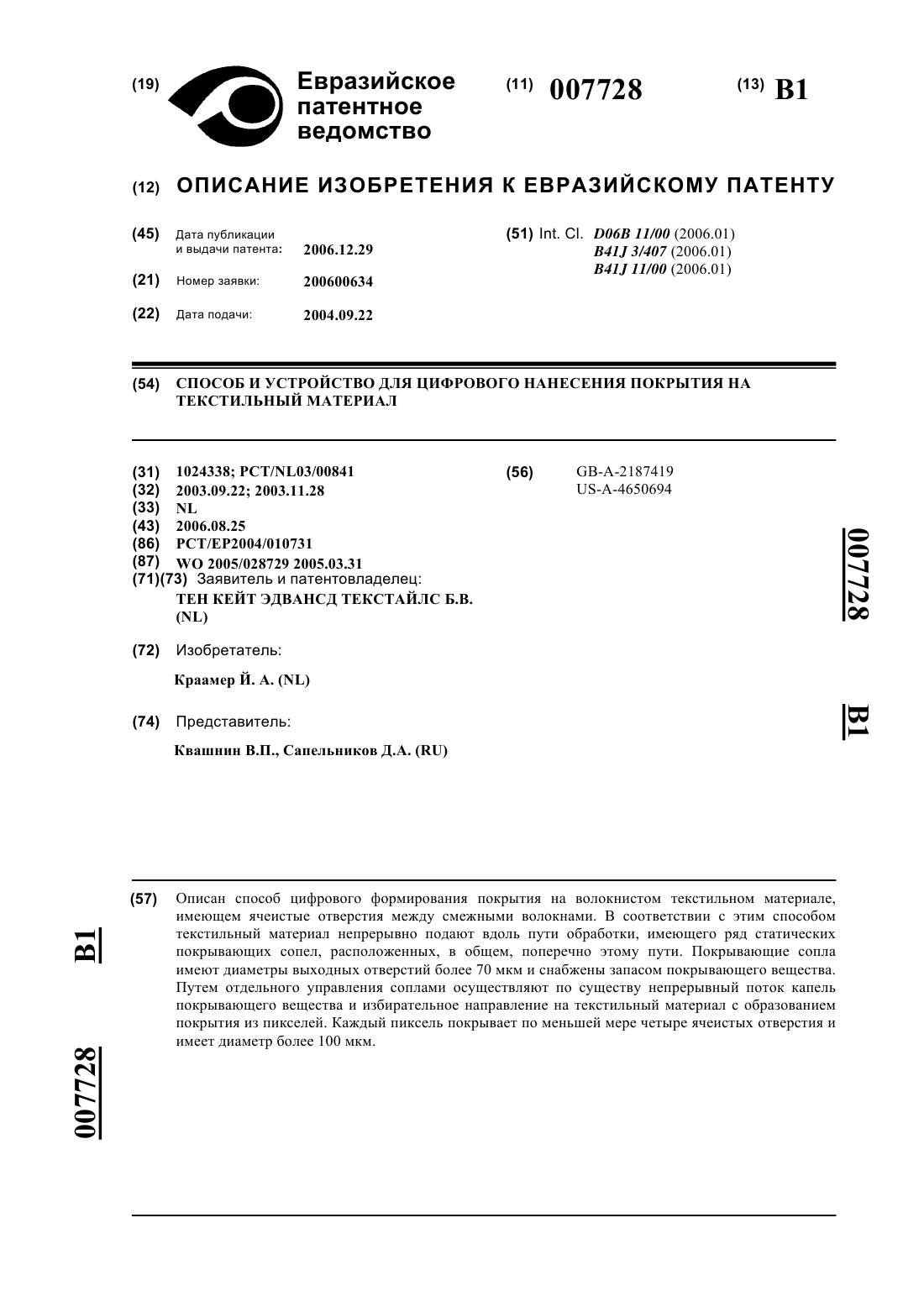 (19) Евразийское патентное ведомство

(11) 007728

(13) B1

(12) ОПИСАНИЕ ИЗОБРЕТЕНИЯ К ЕВРАЗИЙСКОМУ ПАТЕНТУ

(45) Дата публикации и выдачи патента: 2006.12.29

(21) Номер заявки: 200600634

(22) Дата подачи: 2004.09.22

(51) Int. Cl. D06B 11/00 (2006.01)
B41J 3/407 (2006.01)
B41J 11/00 (2006.01)

(54) СПОСОБ И УСТРОЙСТВО ДЛЯ ЦИФРОВОГО НАНЕСЕНИЯ ПОКРЫТИЯ НА ТЕКСТИЛЬНЫЙ МАТЕРИАЛ

(31) 1024338; PCT/NL03/00841
(32) 2003.09.22; 2003.11.28
(33) NL
(43) 2006.08.25
(86) PCT/EP2004/010731
(87) WO 2005/028729 2005.03.31
(71)(73) Заявитель и патентовладелец:
ТЕН КЕЙТ ЭДВАНСД ТЕКСТАЙЛС Б.В. (NL)

(72) Изобретатель:

Краамер Й. А. (NL)

(74) Представитель:

Квашнин В.П., Сапельников Д.А. (RU)

(56) GB-A-2187419
US-A-4650694

007728

B1

(57) Описан способ цифрового формирования покрытия на волокнистом текстильном материале, имеющем ячеистые отверстия между смежными волокнами. В соответствии с этим способом текстильный материал непрерывно подают вдоль пути обработки, имеющего ряд статических покрывающих сопел, расположенных, в общем, поперечно этому пути. Покрывающие сопла имеют диаметры выходных отверстий более 70 мкм и снабжены запасом покрывающего вещества. Путем отдельного управления соплами осуществляют по существу непрерывный поток капель покрывающего вещества и избирательное направление на текстильный материал с образованием покрытия из пикселей. Каждый пиксель покрывает по меньшей мере четыре ячеистых отверстия и имеет диаметр более 100 мкм.

B1

007728